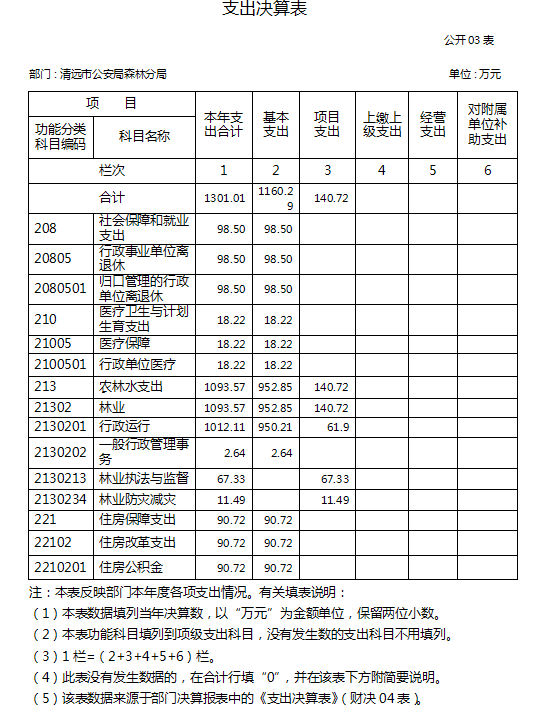 支出决算表

公开 03 表

部门：清远市公安局森林分局

单位：万元

| 项 目 | | 本年支出合计 | 基本支出 | 项目支出 | 上缴上级支出 | 经营支出 | 对附属单位补助支出 |
|---|---|---|---|---|---|---|---|
| 功能分类科目编码 | 科目名称 | | | | | | |
| 栏次 | | 1 | 2 | 3 | 4 | 5 | 6 |
| 合计 | | 1301.01 | 1160.29 | 140.72 | | | |
| 208 | 社会保障和就业支出 | 98.50 | 98.50 | | | | |
| 20805 | 行政事业单位离退休 | 98.50 | 98.50 | | | | |
| 2080501 | 归口管理的行政单位离退休 | 98.50 | 98.50 | | | | |
| 210 | 医疗卫生与计划生育支出 | 18.22 | 18.22 | | | | |
| 21005 | 医疗保障 | 18.22 | 18.22 | | | | |
| 2100501 | 行政单位医疗 | 18.22 | 18.22 | | | | |
| 213 | 农林水支出 | 1093.57 | 952.85 | 140.72 | | | |
| 21302 | 林业 | 1093.57 | 952.85 | 140.72 | | | |
| 2130201 | 行政运行 | 1012.11 | 950.21 | 61.9 | | | |
| 2130202 | 一般行政管理事务 | 2.64 | 2.64 | | | | |
| 2130213 | 林业执法与监督 | 67.33 | | 67.33 | | | |
| 2130234 | 林业防灾减灾 | 11.49 | | 11.49 | | | |
| 221 | 住房保障支出 | 90.72 | 90.72 | | | | |
| 22102 | 住房改革支出 | 90.72 | 90.72 | | | | |
| 2210201 | 住房公积金 | 90.72 | 90.72 | | | | |

注：本表反映部门本年度各项支出情况。有关填表说明：
（1）本表数据填列当年决算数，以“万元”为金额单位，保留两位小数。
（2）本表功能科目填列到项级支出科目，没有发生数的支出科目不用填列。
（3）1 栏=（2+3+4+5+6）栏。
（4）此表没有发生数据的，在合计行填“0”，并在该表下方附简要说明。
（5）该表数据来源于部门决算报表中的《支出决算表》（财决 04 表）。